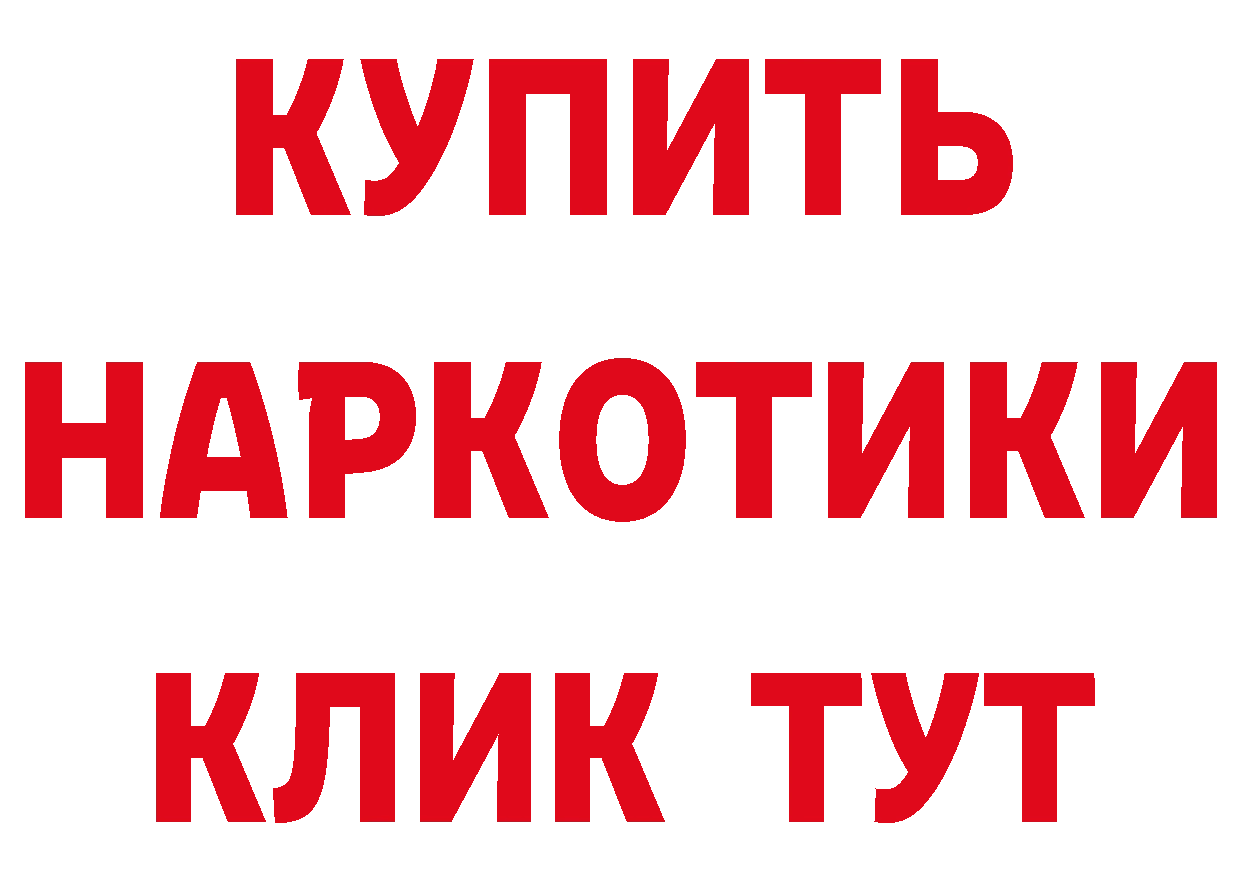 КУПИТЬ
НАРКОТИКИ
КЛИК ТУТ